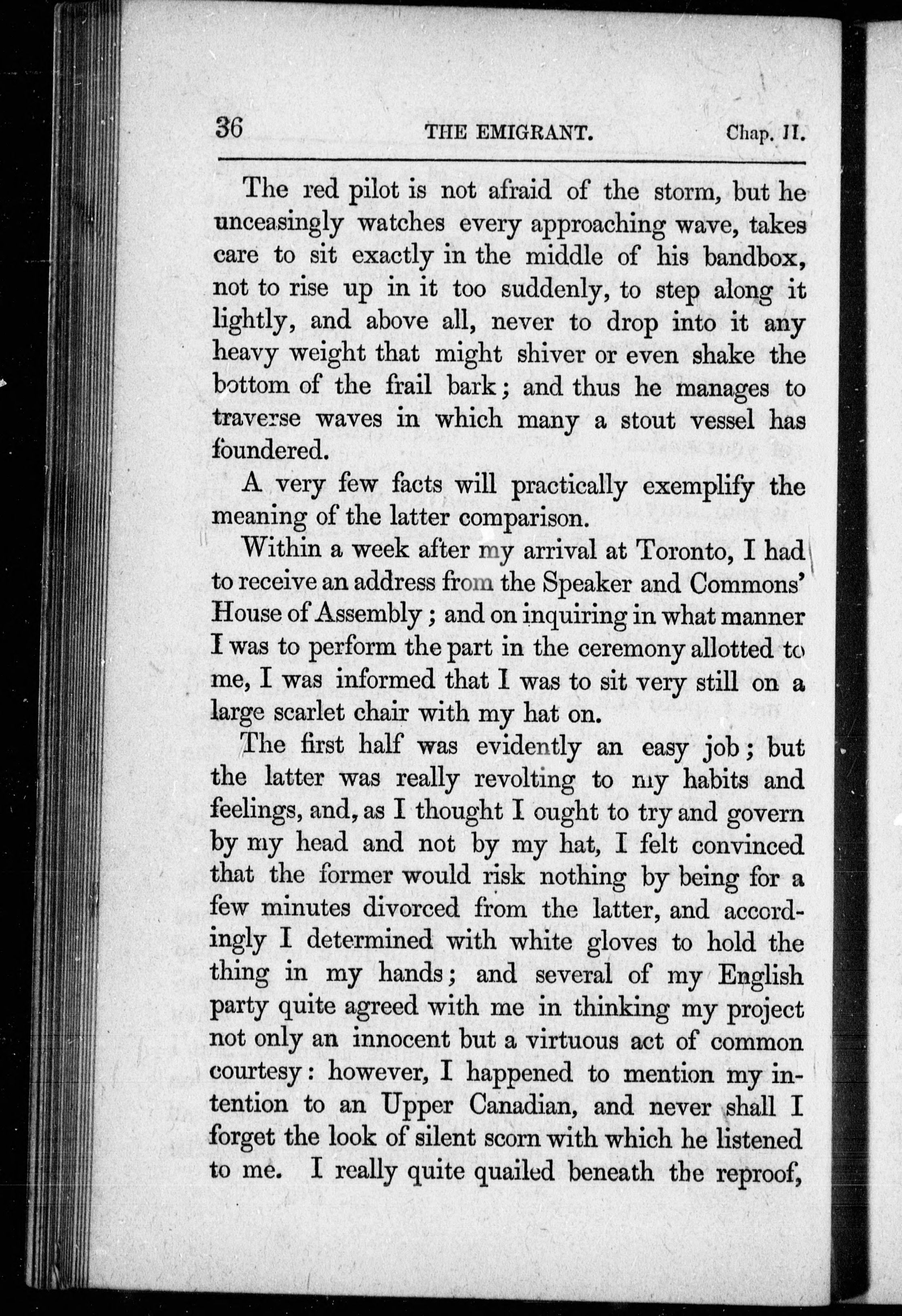 36 THE EMIGRANT. Chap. II.

The red pilot is not afraid of the storm, but he unceasingly watches every approaching wave, takes care to sit exactly in the middle of his bandbox, not to rise up in it too suddenly, to step along it lightly, and above all, never to drop into it any heavy weight that might shiver or even shake the bottom of the frail bark; and thus he manages to traverse waves in which many a stout vessel has foundered.

A very few facts will practically exemplify the meaning of the latter comparison.

Within a week after my arrival at Toronto, I had to receive an address from the Speaker and Commons' House of Assembly; and on inquiring in what manner I was to perform the part in the ceremony allotted to me, I was informed that I was to sit very still on a large scarlet chair with my hat on.

The first half was evidently an easy job; but the latter was really revolting to my habits and feelings, and, as I thought I ought to try and govern by my head and not by my hat, I felt convinced that the former would risk nothing by being for a few minutes divorced from the latter, and accordingly I determined with white gloves to hold the thing in my hands; and several of my English party quite agreed with me in thinking my project not only an innocent but a virtuous act of common courtesy: however, I happened to mention my intention to an Upper Canadian, and never shall I forget the look of silent scorn with which he listened to me. I really quite quailed beneath the reproof,